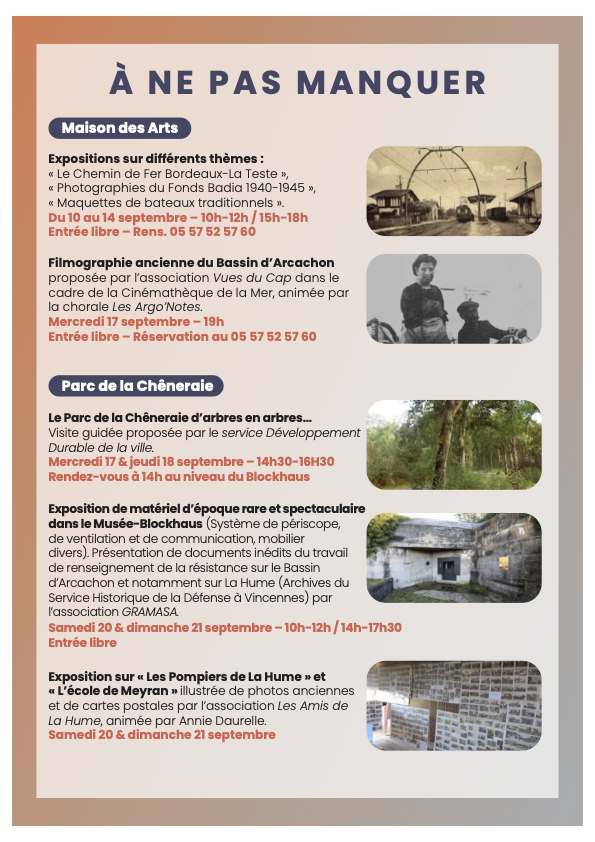 À NE PAS MANQUER

Maison des Arts

Expositions sur différents thèmes :
« Le Chemin de Fer Bordeaux-La Teste »,
« Photographies du Fonds Badia 1940-1945 »,
« Maquettes de bateaux traditionnels ».
Du 10 au 14 septembre – 10h-12h / 15h-18h
Entrée libre – Rens. 05 57 52 57 60

Filmographie ancienne du Bassin d'Arcachon proposée par l'association Vues du Cap dans le cadre de la Cinémathèque de la Mer, animée par la chorale Les Argo'Notes.
Mercredi 17 septembre – 19h
Entrée libre – Réservation au 05 57 52 57 60

Parc de la Chêneraie

Le Parc de la Chêneraie d'arbres en arbres...
Visite guidée proposée par le service Développement Durable de la ville.
Mercredi 17 & jeudi 18 septembre – 14h30-16H30
Rendez-vous à 14h au niveau du Blockhaus

Exposition de matériel d'époque rare et spectaculaire dans le Musée-Blockhaus (Système de périscope, de ventilation et de communication, mobilier divers). Présentation de documents inédits du travail de renseignement de la résistance sur le Bassin d'Arcachon et notamment sur La Hume (Archives du Service Historique de la Défense à Vincennes) par l'association GRAMASA.
Samedi 20 & dimanche 21 septembre – 10h-12h / 14h-17h30
Entrée libre

Exposition sur « Les Pompiers de La Hume » et « L'école de Meyran » illustrée de photos anciennes et de cartes postales par l'association Les Amis de La Hume, animée par Annie Daurelle.
Samedi 20 & dimanche 21 septembre